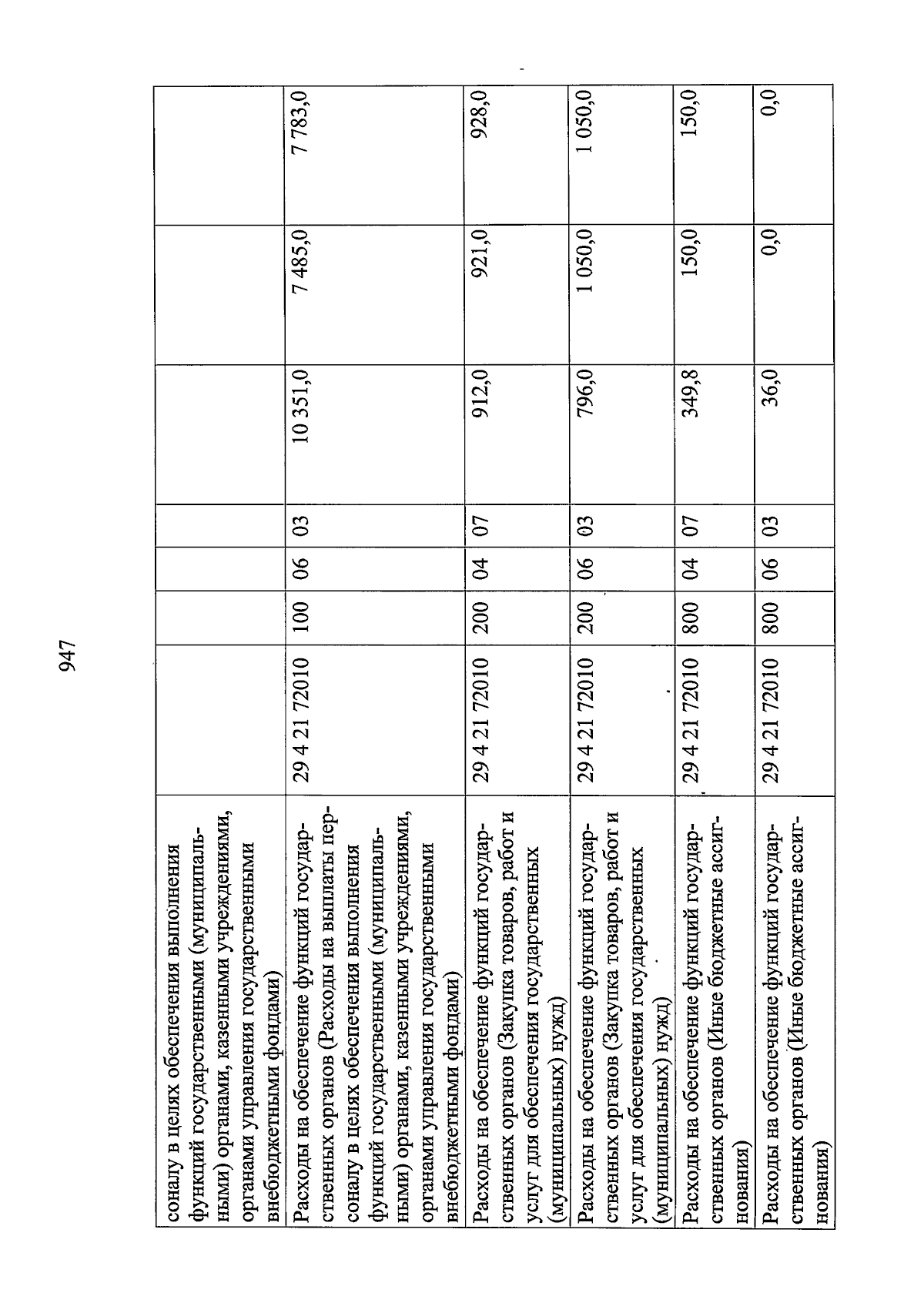 947

| | | | | | | | |
|---|---|---|---|---|---|---|---|
| соналу в целях обеспечения выполнения функций государственными (муниципальными) органами, казенными учреждениями, органами управления государственными внебюджетными фондами) | | | | | | | |
| Расходы на обеспечение функций государственных органов (Расходы на выплаты персоналу в целях обеспечения выполнения функций государственными (муниципальными) органами, казенными учреждениями, органами управления государственными внебюджетными фондами) | 29 4 21 72010 | 100 | 06 | 03 | 10 351,0 | 7 485,0 | 7 783,0 |
| Расходы на обеспечение функций государственных органов (Закупка товаров, работ и услуг для обеспечения государственных (муниципальных) нужд) | 29 4 21 72010 | 200 | 04 | 07 | 912,0 | 921,0 | 928,0 |
| Расходы на обеспечение функций государственных органов (Закупка товаров, работ и услуг для обеспечения государственных (муниципальных) нужд) | 29 4 21 72010 | 200 | 06 | 03 | 796,0 | 1 050,0 | 1 050,0 |
| Расходы на обеспечение функций государственных органов (Иные бюджетные ассигнования) | 29 4 21 72010 | 800 | 04 | 07 | 349,8 | 150,0 | 150,0 |
| Расходы на обеспечение функций государственных органов (Иные бюджетные ассигнования) | 29 4 21 72010 | 800 | 06 | 03 | 36,0 | 0,0 | 0,0 |